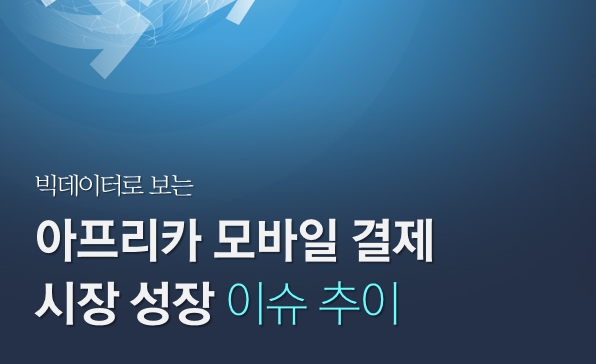 빅데이터로 보는

아프리카 모바일 결제 시장 성장 이슈 추이